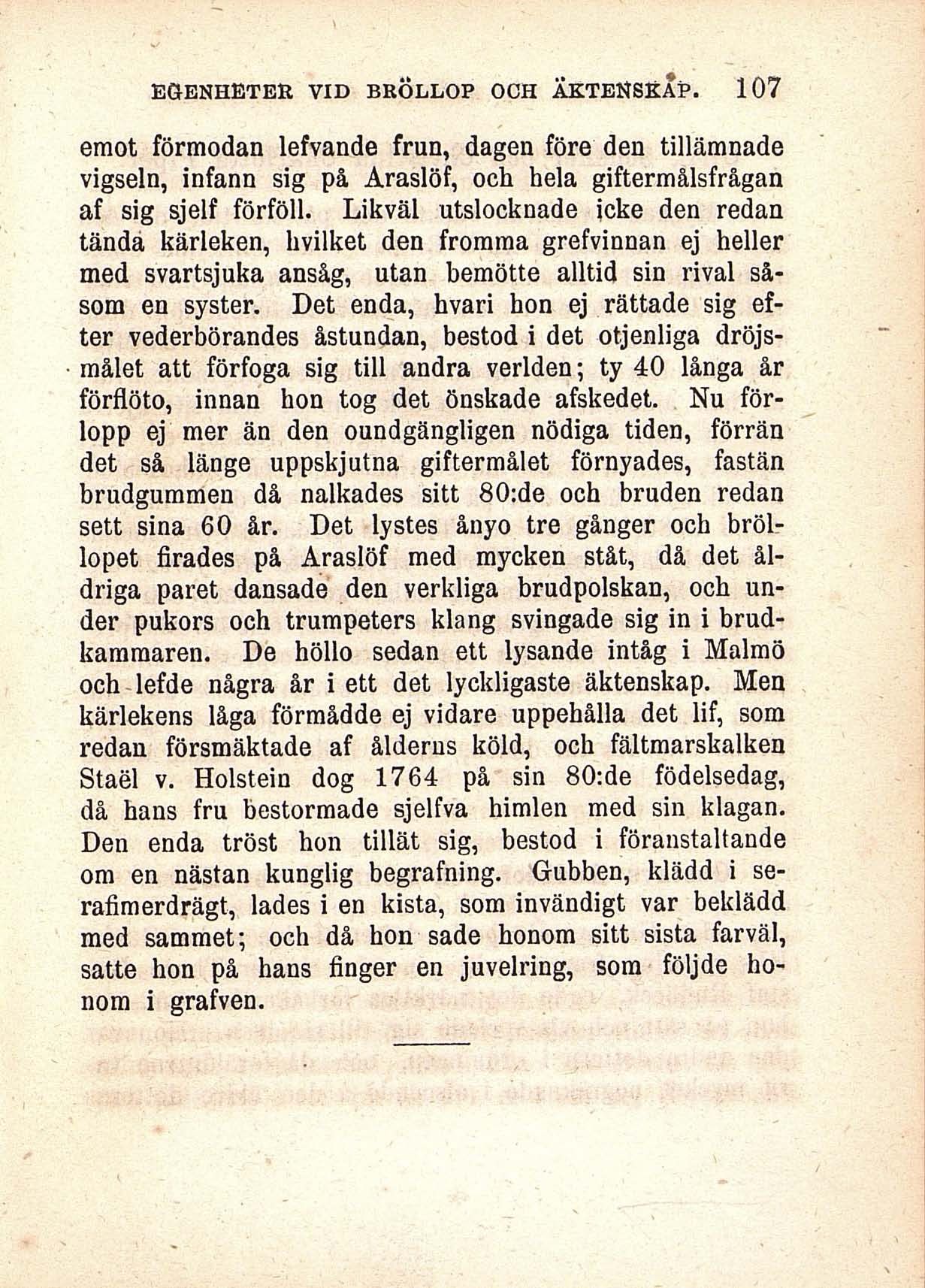 EGENHETER VID BRÖLLOP OCH ÄKTENSKAP. 107

emot förmodan lefvande frun, dagen före den tillämnade vigseln, infann sig på Araslöf, och hela giftermålsfrågan af sig sjelf förföll. Likväl utslocknade icke den redan tända kärleken, hvilket den fromma grefvinnan ej heller med svartsjuka ansåg, utan bemötte alltid sin rival såsom en syster. Det enda, hvari hon ej rättade sig efter vederbörandes åstundan, bestod i det otjenliga dröjsmålet att förfoga sig till andra verlden; ty 40 långa år förflöto, innan hon tog det önskade afskedet. Nu förlopp ej mer än den oundgängligen nödiga tiden, förrän det så länge uppskjutna giftermålet förnyades, fastän brudgummen då nalkades sitt 80:de och bruden redan sett sina 60 år. Det lystes ånyo tre gånger och bröllopet firades på Araslöf med mycken ståt, då det åldriga paret dansade den verkliga brudpolskan, och under pukors och trumpeters klang svingade sig in i brudkammaren. De höllo sedan ett lysande intåg i Malmö och lefde några år i ett det lyckligaste äktenskap. Men kärlekens låga förmådde ej vidare uppehålla det lif, som redan försmäktade af ålderns köld, och fältmarskalken Staël v. Holstein dog 1764 på sin 80:de födelsedag, då hans fru bestormade sjelfva himlen med sin klagan. Den enda tröst hon tillät sig, bestod i föranstaltande om en nästan kunglig begrafning. Gubben, klädd i serafimerdrägt, lades i en kista, som invändigt var beklädd med sammet; och då hon sade honom sitt sista farväl, satte hon på hans finger en juvelring, som följde honom i grafven.